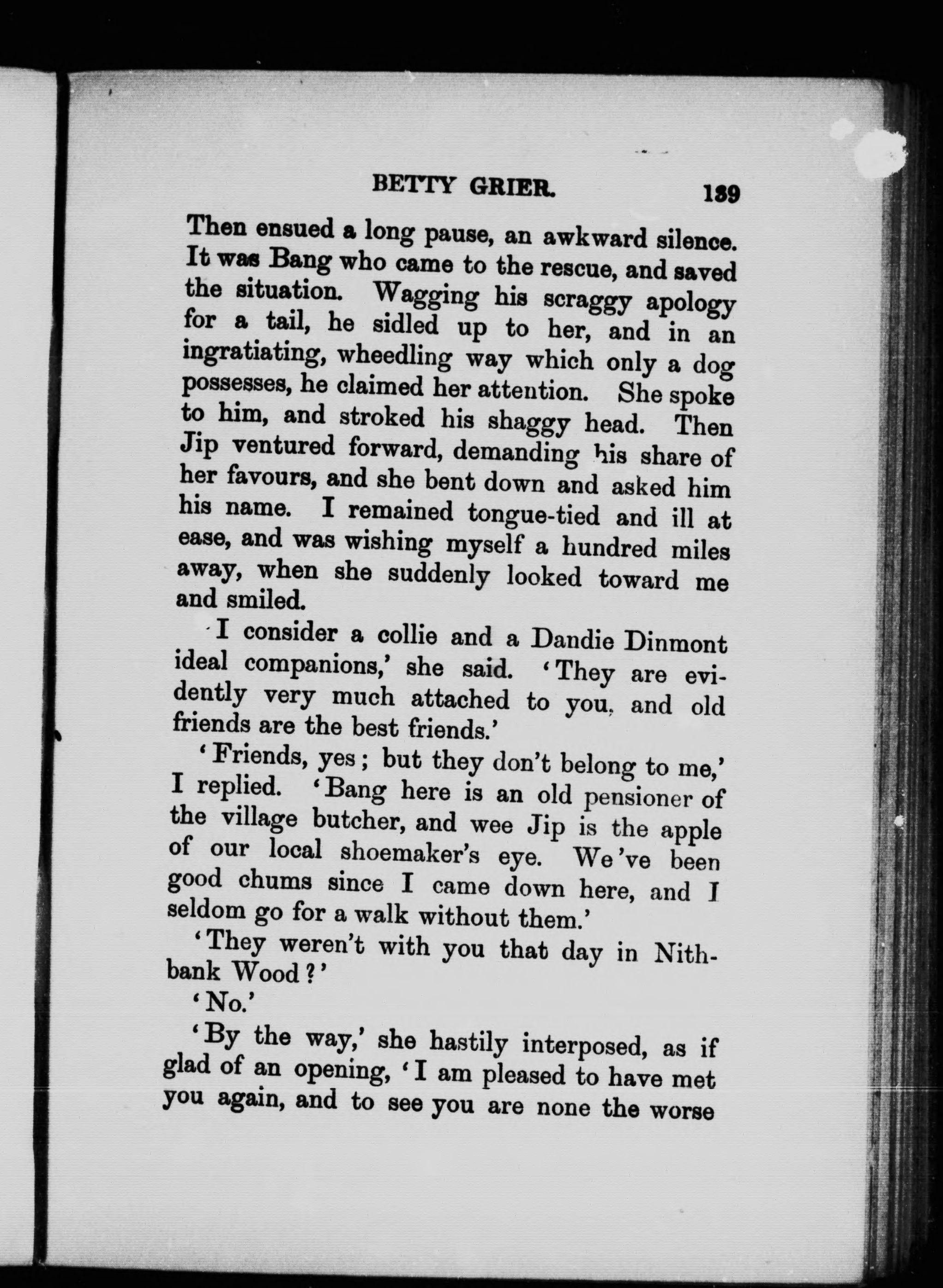 BETTY GRIER. 139

Then ensued a long pause, an awkward silence. It was Bang who came to the rescue, and saved the situation. Wagging his scraggy apology for a tail, he sidled up to her, and in an ingratiating, wheedling way which only a dog possesses, he claimed her attention. She spoke to him, and stroked his shaggy head. Then Jip ventured forward, demanding his share of her favours, and she bent down and asked him his name. I remained tongue-tied and ill at ease, and was wishing myself a hundred miles away, when she suddenly looked toward me and smiled.

'I consider a collie and a Dandie Dinmont ideal companions,' she said. 'They are evidently very much attached to you, and old friends are the best friends.'

'Friends, yes; but they don't belong to me,' I replied. 'Bang here is an old pensioner of the village butcher, and wee Jip is the apple of our local shoemaker's eye. We've been good chums since I came down here, and I seldom go for a walk without them.'

'They weren't with you that day in Nithbank Wood?'

'No.'

'By the way,' she hastily interposed, as if glad of an opening, 'I am pleased to have met you again, and to see you are none the worse